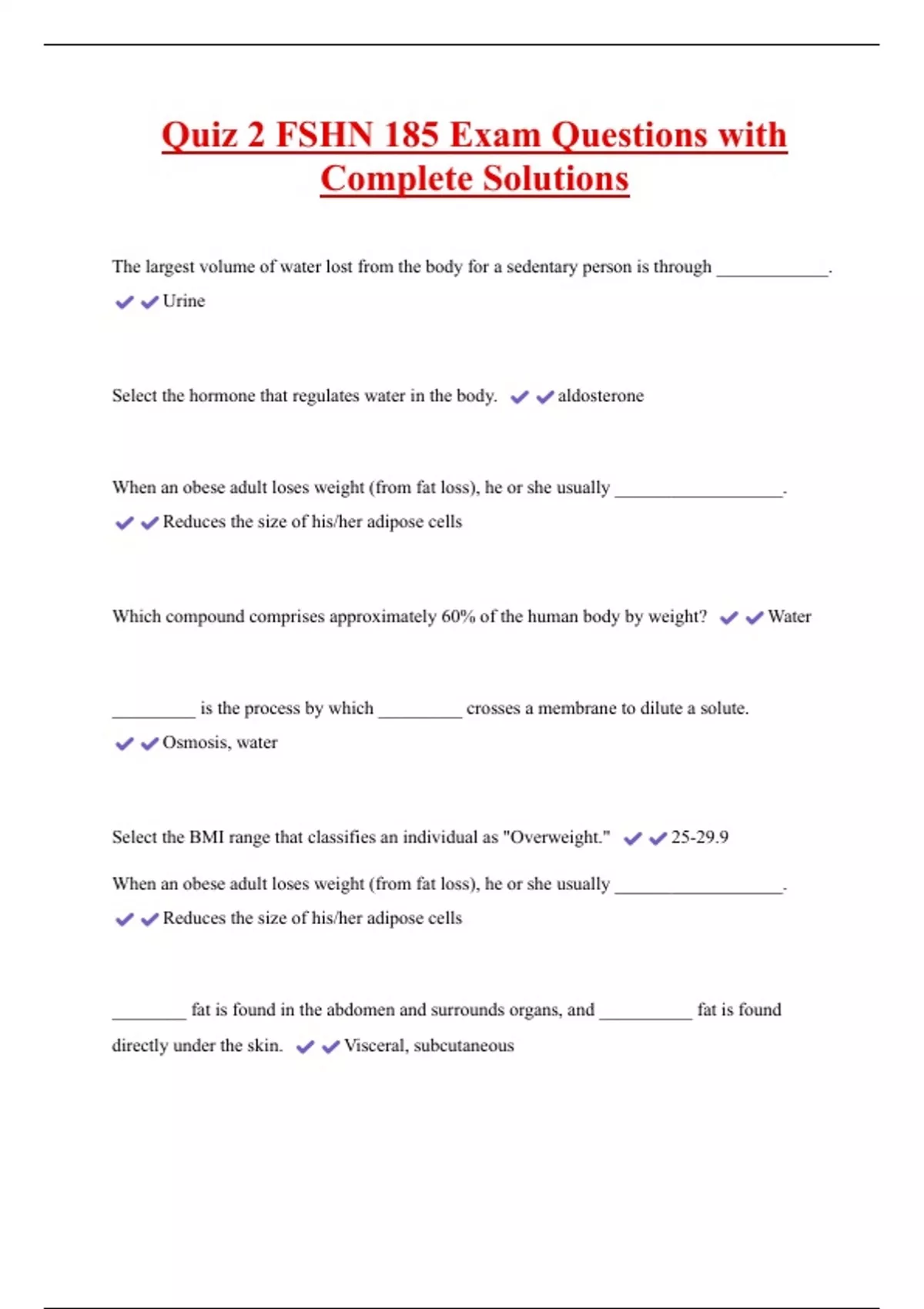 Quiz 2 FSHN 185 Exam Questions with Complete Solutions

The largest volume of water lost from the body for a sedentary person is through ____________. ✔✔Urine

Select the hormone that regulates water in the body. ✔✔aldosterone

When an obese adult loses weight (from fat loss), he or she usually __________________. ✔✔Reduces the size of his/her adipose cells

Which compound comprises approximately 60% of the human body by weight? ✔✔Water

_________ is the process by which _________ crosses a membrane to dilute a solute. ✔✔Osmosis, water

Select the BMI range that classifies an individual as "Overweight." ✔✔25-29.9

When an obese adult loses weight (from fat loss), he or she usually __________________. ✔✔Reduces the size of his/her adipose cells

________ fat is found in the abdomen and surrounds organs, and __________ fat is found directly under the skin. ✔✔Visceral, subcutaneous